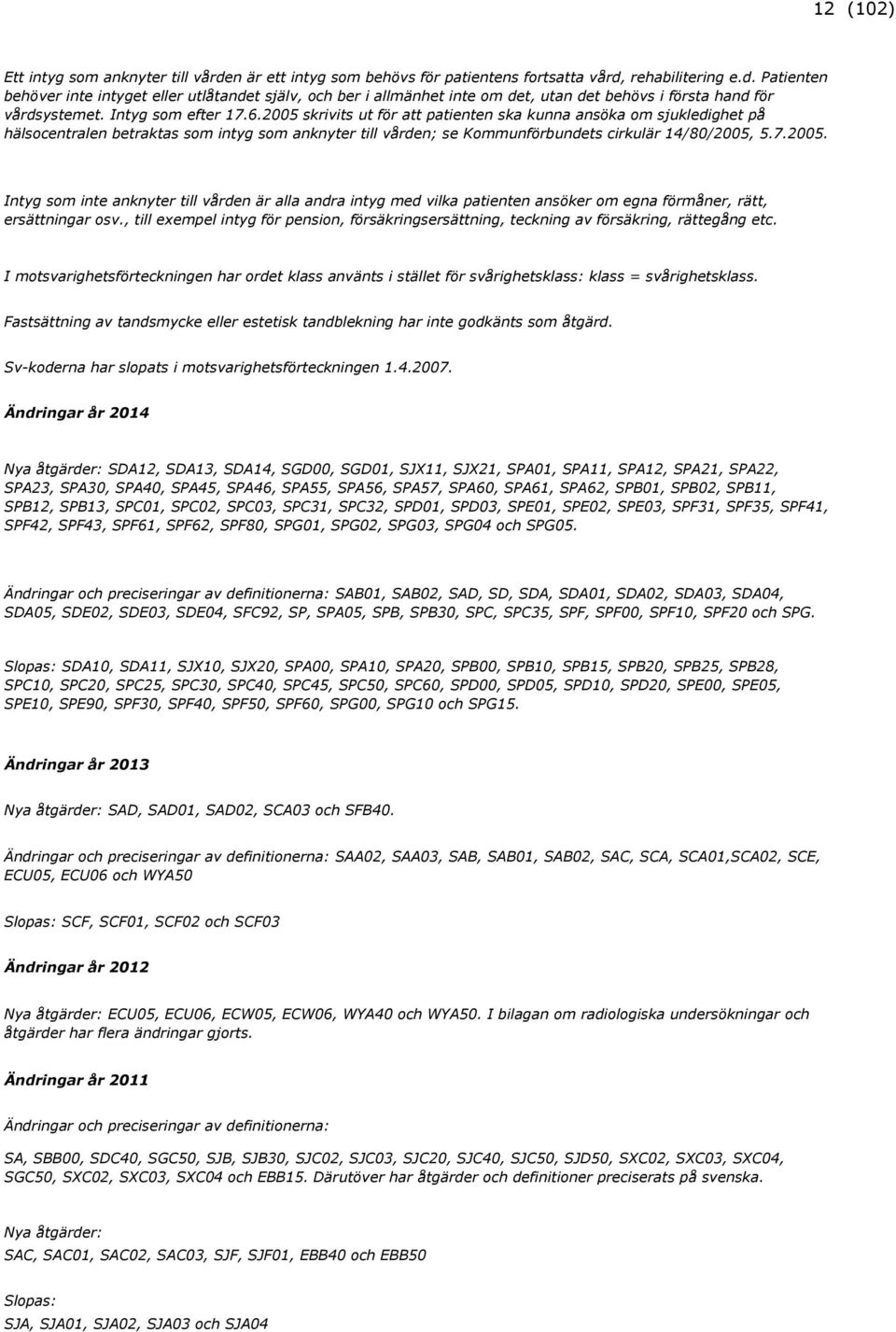 12 (102)

Ett intyg som anknyter till vården är ett intyg som behövs för patientens fortsatta vård, rehabilitering e.d. Patienten behöver inte intyget eller utlåtandet själv, och ber i allmänhet inte om det, utan det behövs i första hand för vårdsystemet. Intyg som efter 17.6.2005 skrivits ut för att patienten ska kunna ansöka om sjukledighet på hälsocentralen betraktas som intyg som anknyter till vården; se Kommunförbundets cirkulär 14/80/2005, 5.7.2005.

Intyg som inte anknyter till vården är alla andra intyg med vilka patienten ansöker om egna förmåner, rätt, ersättningar osv., till exempel intyg för pension, försäkringsersättning, teckning av försäkring, rättegång etc.

I motsvarighetsförteckningen har ordet klass använts i stället för svårighetsklass: klass = svårighetsklass.

Fastsättning av tandsmycke eller estetisk tandblekning har inte godkänts som åtgärd.

Sv-koderna har slopats i motsvarighetsförteckningen 1.4.2007.

Ändringar år 2014

Nya åtgärder: SDA12, SDA13, SDA14, SGD00, SGD01, SJX11, SJX21, SPA01, SPA11, SPA12, SPA21, SPA22, SPA23, SPA30, SPA40, SPA45, SPA46, SPA55, SPA56, SPA57, SPA60, SPA61, SPA62, SPB01, SPB02, SPB11, SPB12, SPB13, SPC01, SPC02, SPC03, SPC31, SPC32, SPD01, SPD03, SPE01, SPE02, SPE03, SPF31, SPF35, SPF41, SPF42, SPF43, SPF61, SPF62, SPF80, SPG01, SPG02, SPG03, SPG04 och SPG05.

Ändringar och preciseringar av definitionerna: SAB01, SAB02, SAD, SD, SDA, SDA01, SDA02, SDA03, SDA04, SDA05, SDE02, SDE03, SDE04, SFC92, SP, SPA05, SPB, SPB30, SPC, SPC35, SPF, SPF00, SPF10, SPF20 och SPG.

Slopas: SDA10, SDA11, SJX10, SJX20, SPA00, SPA10, SPA20, SPB00, SPB10, SPB15, SPB20, SPB25, SPB28, SPC10, SPC20, SPC25, SPC30, SPC40, SPC45, SPC50, SPC60, SPD00, SPD05, SPD10, SPD20, SPE00, SPE05, SPE10, SPE90, SPF30, SPF40, SPF50, SPF60, SPG00, SPG10 och SPG15.

Ändringar år 2013

Nya åtgärder: SAD, SAD01, SAD02, SCA03 och SFB40.

Ändringar och preciseringar av definitionerna: SAA02, SAA03, SAB, SAB01, SAB02, SAC, SCA, SCA01,SCA02, SCE, ECU05, ECU06 och WYA50

Slopas: SCF, SCF01, SCF02 och SCF03

Ändringar år 2012

Nya åtgärder: ECU05, ECU06, ECW05, ECW06, WYA40 och WYA50. I bilagan om radiologiska undersökningar och åtgärder har flera ändringar gjorts.

Ändringar år 2011

Ändringar och preciseringar av definitionerna:

SA, SBB00, SDC40, SGC50, SJB, SJB30, SJC02, SJC03, SJC20, SJC40, SJC50, SJD50, SXC02, SXC03, SXC04, SGC50, SXC02, SXC03, SXC04 och EBB15. Därutöver har åtgärder och definitioner preciserats på svenska.

Nya åtgärder:
SAC, SAC01, SAC02, SAC03, SJF, SJF01, EBB40 och EBB50

Slopas:
SJA, SJA01, SJA02, SJA03 och SJA04